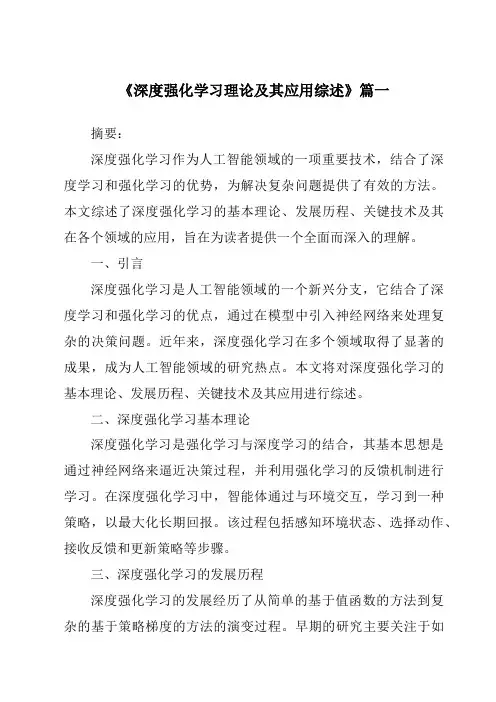 《深度强化学习理论及其应用综述》篇一

摘要：

深度强化学习作为人工智能领域的一项重要技术，结合了深度学习和强化学习的优势，为解决复杂问题提供了有效的方法。本文综述了深度强化学习的基本理论、发展历程、关键技术及其在各个领域的应用，旨在为读者提供一个全面而深入的理解。

一、引言

深度强化学习是人工智能领域的一个新兴分支，它结合了深度学习和强化学习的优点，通过在模型中引入神经网络来处理复杂的决策问题。近年来，深度强化学习在多个领域取得了显著的成果，成为人工智能领域的研究热点。本文将对深度强化学习的基本理论、发展历程、关键技术及其应用进行综述。

二、深度强化学习基本理论

深度强化学习是强化学习与深度学习的结合，其基本思想是通过神经网络来逼近决策过程，并利用强化学习的反馈机制进行学习。在深度强化学习中，智能体通过与环境交互，学习到一种策略，以最大化长期回报。该过程包括感知环境状态、选择动作、接收反馈和更新策略等步骤。

三、深度强化学习的发展历程

深度强化学习的发展经历了从简单的基于值函数的方法到复杂的基于策略梯度的方法的演变过程。早期的研究主要关注于如